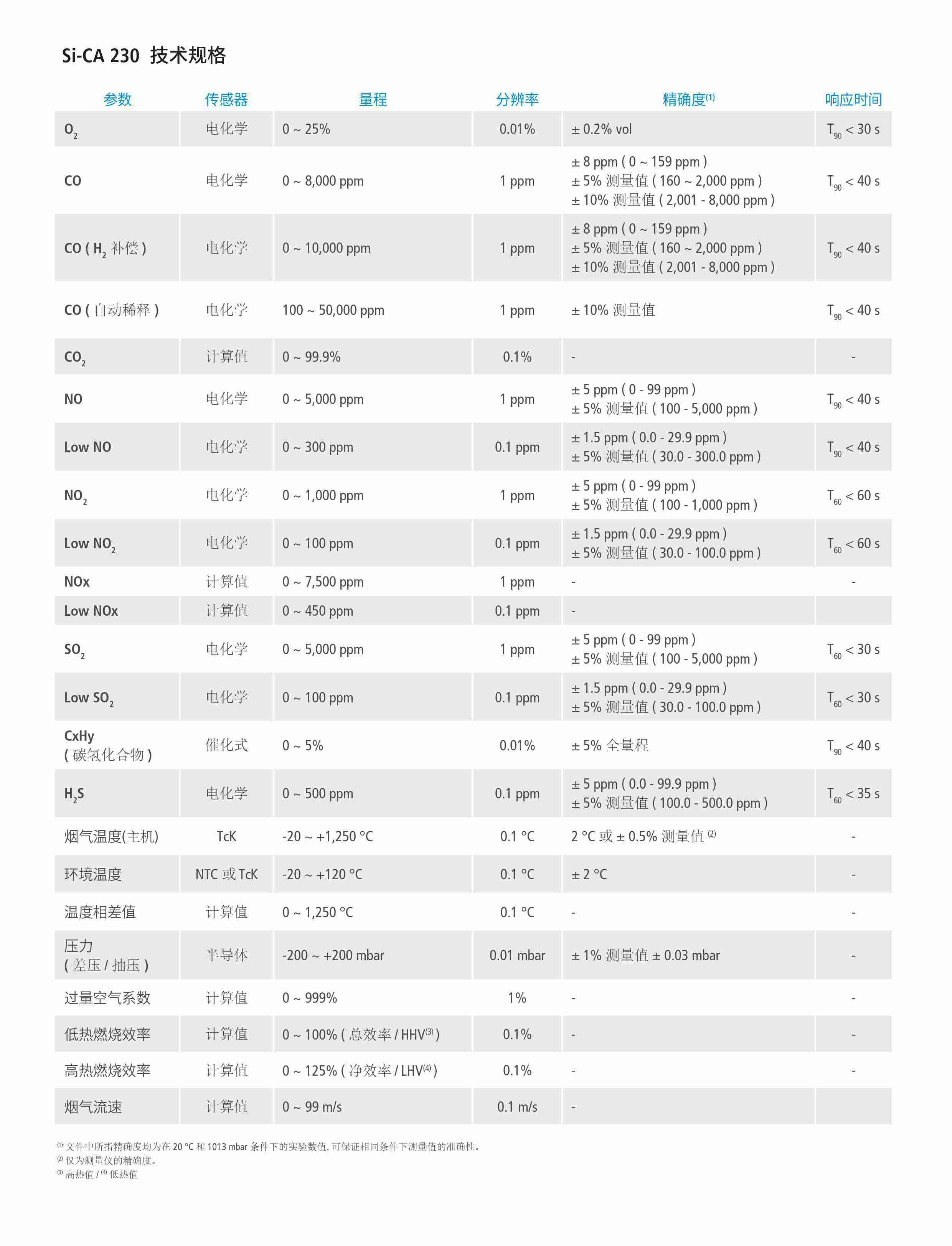 Si-CA 230 技术规格

| 参数 | 传感器 | 量程 | 分辨率 | 精确度$^{(1)}$ | 响应时间 |
|---|---|---|---|---|---|
| $O_2$ | 电化学 | 0 ~ 25% | 0.01% | ± 0.2% vol | $T_{90}$ < 30 s |
| CO | 电化学 | 0 ~ 8,000 ppm | 1 ppm | ± 8 ppm ( 0 ~ 159 ppm ) ± 5% 测量值 ( 160 ~ 2,000 ppm ) ± 10% 测量值 ( 2,001 - 8,000 ppm ) | $T_{90}$ < 40 s |
| CO ( $H_2$ 补偿 ) | 电化学 | 0 ~ 10,000 ppm | 1 ppm | ± 8 ppm ( 0 ~ 159 ppm ) ± 5% 测量值 ( 160 ~ 2,000 ppm ) ± 10% 测量值 ( 2,001 - 8,000 ppm ) | $T_{90}$ < 40 s |
| CO ( 自动稀释 ) | 电化学 | 100 ~ 50,000 ppm | 1 ppm | ± 10% 测量值 | $T_{90}$ < 40 s |
| $CO_2$ | 计算值 | 0 ~ 99.9% | 0.1% | - | - |
| NO | 电化学 | 0 ~ 5,000 ppm | 1 ppm | ± 5 ppm ( 0 - 99 ppm ) ± 5% 测量值 ( 100 - 5,000 ppm ) | $T_{90}$ < 40 s |
| Low NO | 电化学 | 0 ~ 300 ppm | 0.1 ppm | ± 1.5 ppm ( 0.0 - 29.9 ppm ) ± 5% 测量值 ( 30.0 - 300.0 ppm ) | $T_{90}$ < 40 s |
| $NO_2$ | 电化学 | 0 ~ 1,000 ppm | 1 ppm | ± 5 ppm ( 0 - 99 ppm ) ± 5% 测量值 ( 100 - 1,000 ppm ) | $T_{60}$ < 60 s |
| Low $NO_2$ | 电化学 | 0 ~ 100 ppm | 0.1 ppm | ± 1.5 ppm ( 0.0 - 29.9 ppm ) ± 5% 测量值 ( 30.0 - 100.0 ppm ) | $T_{60}$ < 60 s |
| NOx | 计算值 | 0 ~ 7,500 ppm | 1 ppm | - | - |
| Low NOx | 计算值 | 0 ~ 450 ppm | 0.1 ppm | - | |
| $SO_2$ | 电化学 | 0 ~ 5,000 ppm | 1 ppm | ± 5 ppm ( 0 - 99 ppm ) ± 5% 测量值 ( 100 - 5,000 ppm ) | $T_{60}$ < 30 s |
| Low $SO_2$ | 电化学 | 0 ~ 100 ppm | 0.1 ppm | ± 1.5 ppm ( 0.0 - 29.9 ppm ) ± 5% 测量值 ( 30.0 - 100.0 ppm ) | $T_{60}$ < 30 s |
| CxHy ( 碳氢化合物 ) | 催化式 | 0 ~ 5% | 0.01% | ± 5% 全量程 | $T_{90}$ < 40 s |
| $H_2S$ | 电化学 | 0 ~ 500 ppm | 0.1 ppm | ± 5 ppm ( 0.0 - 99.9 ppm ) ± 5% 测量值 ( 100.0 - 500.0 ppm ) | $T_{60}$ < 35 s |
| 烟气温度(主机) | TcK | -20 ~ +1,250 °C | 0.1 °C | 2 °C 或 ± 0.5% 测量值 $^{(2)}$ | - |
| 环境温度 | NTC 或 TcK | -20 ~ +120 °C | 0.1 °C | ± 2 °C | - |
| 温度相差值 | 计算值 | 0 ~ 1,250 °C | 0.1 °C | - | - |
| 压力 ( 差压 / 抽压 ) | 半导体 | -200 ~ +200 mbar | 0.01 mbar | ± 1% 测量值 ± 0.03 mbar | - |
| 过量空气系数 | 计算值 | 0 ~ 999% | 1% | - | - |
| 低热燃烧效率 | 计算值 | 0 ~ 100% ( 总效率 / HHV$^{(3)}$ ) | 0.1% | - | - |
| 高热燃烧效率 | 计算值 | 0 ~ 125% ( 净效率 / LHV$^{(4)}$ ) | 0.1% | - | - |
| 烟气流速 | 计算值 | 0 ~ 99 m/s | 0.1 m/s | - | |

$^{(1)}$ 文件中所指精确度均为在 20 °C 和 1013 mbar 条件下的实验数值, 可保证相同条件下测量值的准确性。
$^{(2)}$ 仅为测量仪的精确度。
$^{(3)}$ 高热值 / $^{(4)}$ 低热值